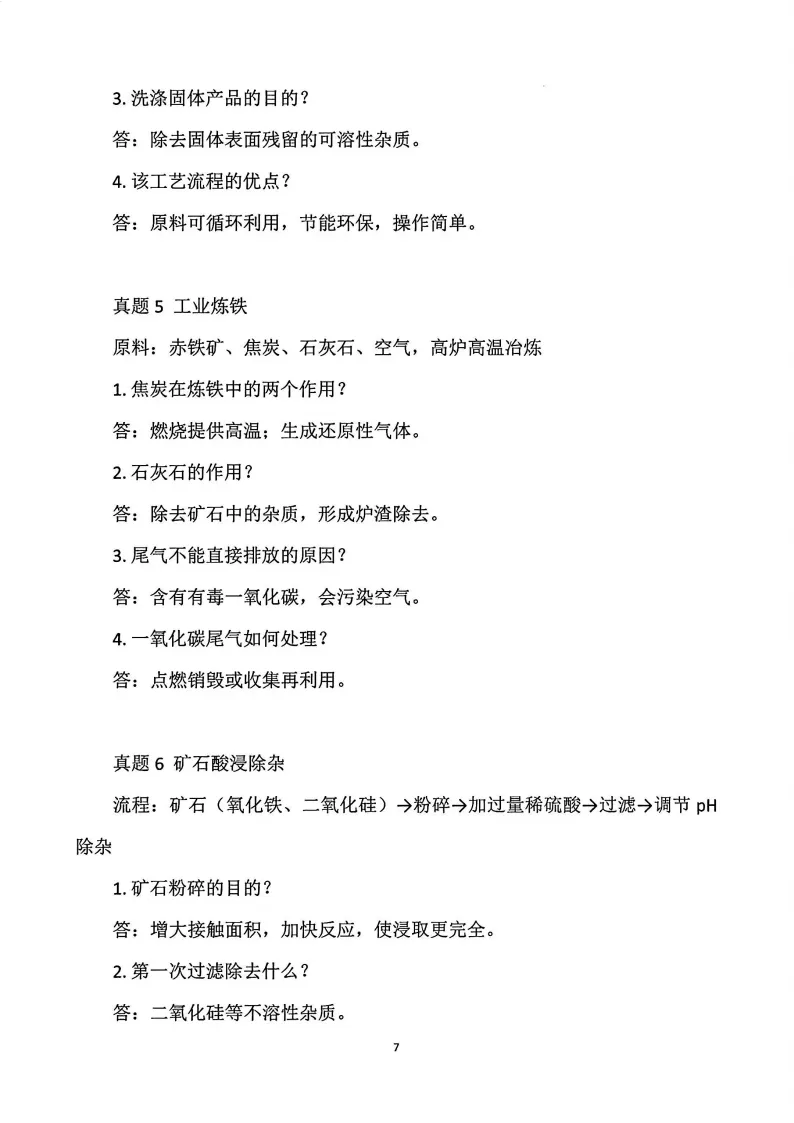 3.洗涤固体产品的目的？

答：除去固体表面残留的可溶性杂质。

4.该工艺流程的优点？

答：原料可循环利用，节能环保，操作简单。

真题5 工业炼铁

原料：赤铁矿、焦炭、石灰石、空气，高炉高温冶炼

1.焦炭在炼铁中的两个作用？

答：燃烧提供高温；生成还原性气体。

2.石灰石的作用？

答：除去矿石中的杂质，形成炉渣除去。

3.尾气不能直接排放的原因？

答：含有有毒一氧化碳，会污染空气。

4.一氧化碳尾气如何处理？

答：点燃销毁或收集再利用。

真题6 矿石酸浸除杂

流程：矿石（氧化铁、二氧化硅）→粉碎→加过量稀硫酸→过滤→调节pH除杂

1.矿石粉碎的目的？

答：增大接触面积，加快反应，使浸取更完全。

2.第一次过滤除去什么？

答：二氧化硅等不溶性杂质。

7